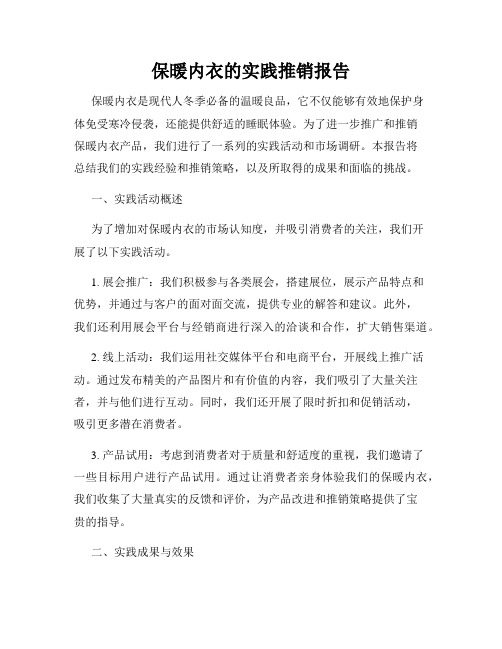 保暖内衣的实践推销报告

保暖内衣是现代人冬季必备的温暖良品，它不仅能够有效地保护身体免受寒冷侵袭，还能提供舒适的睡眠体验。为了进一步推广和推销保暖内衣产品，我们进行了一系列的实践活动和市场调研。本报告将总结我们的实践经验和推销策略，以及所取得的成果和面临的挑战。

一、实践活动概述

为了增加对保暖内衣的市场认知度，并吸引消费者的关注，我们开展了以下实践活动。

1. 展会推广：我们积极参与各类展会，搭建展位，展示产品特点和优势，并通过与客户的面对面交流，提供专业的解答和建议。此外，我们还利用展会平台与经销商进行深入的洽谈和合作，扩大销售渠道。

2. 线上活动：我们运用社交媒体平台和电商平台，开展线上推广活动。通过发布精美的产品图片和有价值的内容，我们吸引了大量关注者，并与他们进行互动。同时，我们还开展了限时折扣和促销活动，吸引更多潜在消费者。

3. 产品试用：考虑到消费者对于质量和舒适度的重视，我们邀请了一些目标用户进行产品试用。通过让消费者亲身体验我们的保暖内衣，我们收集了大量真实的反馈和评价，为产品改进和推销策略提供了宝贵的指导。

二、实践成果与效果